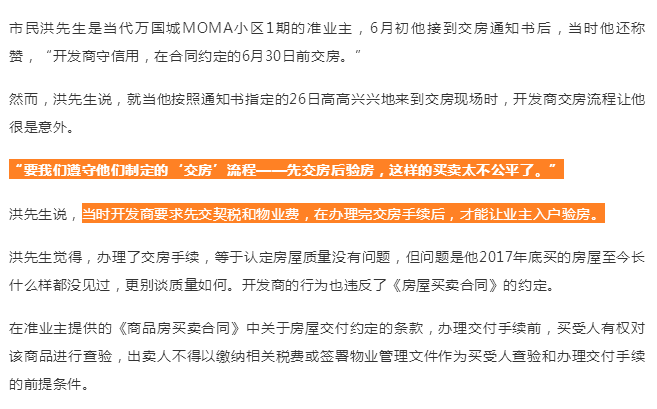 市民洪先生是当代万国城MOMA小区1期的准业主，6月初他接到交房通知书后，当时他还称赞，“开发商守信用，在合同约定的6月30日前交房。”

然而，洪先生说，就当他按照通知书指定的26日高高兴兴地来到交房现场时，开发商交房流程让他很是意外。

“要我们遵守他们制定的‘交房’流程——先交房后验房，这样的买卖太不公平了。”

洪先生说，当时开发商要求先交契税和物业费，在办理完交房手续后，才能让业主入户验房。

洪先生觉得，办理了交房手续，等于认定房屋质量没有问题，但问题是他2017年底买的房屋至今长什么样都没见过，更别谈质量如何。开发商的行为也违反了《房屋买卖合同》的约定。

在准业主提供的《商品房买卖合同》中关于房屋交付约定的条款，办理交付手续前，买受人有权对该商品进行查验，出卖人不得以缴纳相关税费或签署物业管理文件作为买受人查验和办理交付手续的前提条件。